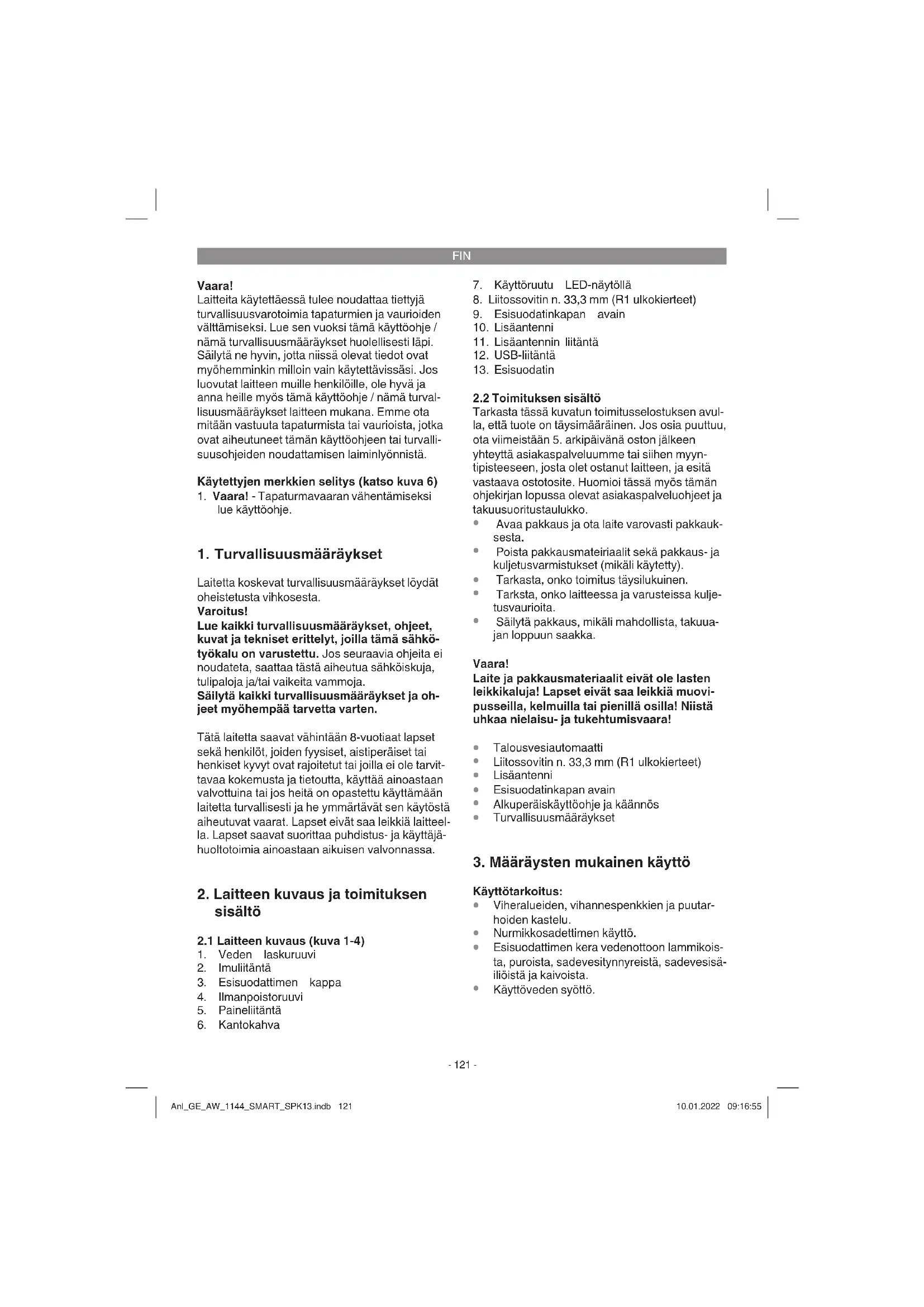 FIN

Vaara!
Laitteita käytettäessä tulee noudattaa tiettyjä turvallisuusvarotoimia tapaturmien ja vaurioiden välttämiseksi. Lue sen vuoksi tämä käyttöohje / nämä turvallisuusmääräykset huolellisesti läpi. Säilytä ne hyvin, jotta niissä olevat tiedot ovat myöhemminkin milloin vain käytettävissäsi. Jos luovutat laitteen muille henkilöille, ole hyvä ja anna heille myös tämä käyttöohje / nämä turvallisuusmääräykset laitteen mukana. Emme ota mitään vastuuta tapaturmista tai vaurioista, jotka ovat aiheutuneet tämän käyttöohjeen tai turvallisuusohjeiden noudattamisen laiminlyönnistä.

Käytettyjen merkkien selitys (katso kuva 6)
1. Vaara! - Tapaturmavaaran vähentämiseksi lue käyttöohje.

1. Turvallisuusmääräykset

Laitetta koskevat turvallisuusmääräykset löydät oheistetusta vihkosesta.
Varoitus!
Lue kaikki turvallisuusmääräykset, ohjeet, kuvat ja tekniset erittelyt, joilla tämä sähkötyökalu on varustettu. Jos seuraavia ohjeita ei noudateta, saattaa tästä aiheutua sähköiskuja, tulipaloja ja/tai vaikeita vammoja.
Säilytä kaikki turvallisuusmääräykset ja ohjeet myöhempää tarvetta varten.

Tätä laitetta saavat vähintään 8-vuotiaat lapset sekä henkilöt, joiden fyysiset, aistiperäiset tai henkiset kyvyt ovat rajoitetut tai joilla ei ole tarvittavaa kokemusta ja tietoutta, käyttää ainoastaan valvottuina tai jos heitä on opastettu käyttämään laitetta turvallisesti ja he ymmärtävät sen käytöstä aiheutuvat vaarat. Lapset eivät saa leikkiä laitteella. Lapset saavat suorittaa puhdistus- ja käyttäjähuoltotoimia ainoastaan aikuisen valvonnassa.

2. Laitteen kuvaus ja toimituksen sisältö

2.1 Laitteen kuvaus (kuva 1-4)
1. Veden laskuruuvi
2. Imuliitäntä
3. Esisuodattimen kappa
4. Ilmanpoistoruuvi
5. Paineliitäntä
6. Kantokahva
7. Käyttöruutu LED-näytöllä
8. Liitossovitin n. 33,3 mm (R1 ulkokierteet)
9. Esisuodatinkapan avain
10. Lisäantenni
11. Lisäantennin liitäntä
12. USB-liitäntä
13. Esisuodatin

2.2 Toimituksen sisältö
Tarkasta tässä kuvatun toimitusselostuksen avulla, että tuote on täysimääräinen. Jos osia puuttuu, ota viimeistään 5. arkipäivänä oston jälkeen yhteyttä asiakaspalveluumme tai siihen myyntipisteeseen, josta olet ostanut laitteen, ja esitä vastaava ostotosite. Huomioi tässä myös tämän ohjekirjan lopussa olevat asiakaspalveluohjeet ja takuusuoritustaulukko.
• Avaa pakkaus ja ota laite varovasti pakkauksesta.
• Poista pakkausmateiriaalit sekä pakkaus- ja kuljetusvarmistukset (mikäli käytetty).
• Tarkasta, onko toimitus täysilukuinen.
• Tarksta, onko laitteessa ja varusteissa kuljetusvaurioita.
• Säilytä pakkaus, mikäli mahdollista, takuuajan loppuun saakka.

Vaara!
Laite ja pakkausmateriaalit eivät ole lasten leikkikaluja! Lapset eivät saa leikkiä muovipusseilla, kelmuilla tai pienillä osilla! Niistä uhkaa nielaisu- ja tukehtumisvaara!

• Talousvesiautomaatti
• Liitossovitin n. 33,3 mm (R1 ulkokierteet)
• Lisäantenni
• Esisuodatinkapan avain
• Alkuperäiskäyttöohje ja käännös
• Turvallisuusmääräykset

3. Määräysten mukainen käyttö

Käyttötarkoitus:
• Viheralueiden, vihannespenkkien ja puutarhoiden kastelu.
• Nurmikkosadettimen käyttö.
• Esisuodattimen kera vedenottoon lammikoista, puroista, sadevesitynnyreistä, sadevesisäiliöistä ja kaivoista.
• Käyttöveden syöttö.

- 121 -

Anl_GE_AW_1144_SMART_SPK13.indb 121     10.01.2022 09:16:55